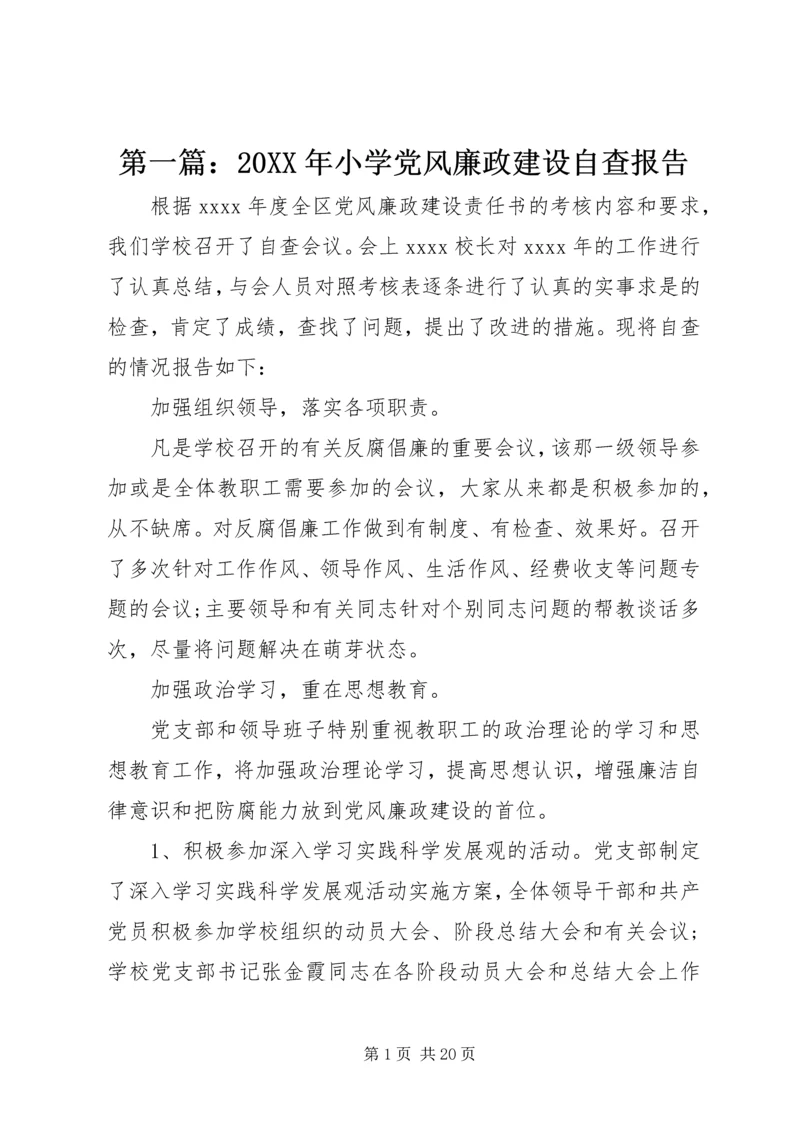 第一篇：20XX年小学党风廉政建设自查报告

根据xxxx年度全区党风廉政建设责任书的考核内容和要求，我们学校召开了自查会议。会上xxxx校长对xxxx年的工作进行了认真总结，与会人员对照考核表逐条进行了认真的实事求是的检查，肯定了成绩，查找了问题，提出了改进的措施。现将自查的情况报告如下：

加强组织领导，落实各项职责。

凡是学校召开的有关反腐倡廉的重要会议，该那一级领导参加或是全体教职工需要参加的会议，大家从来都是积极参加的，从不缺席。对反腐倡廉工作做到有制度、有检查、效果好。召开了多次针对工作作风、领导作风、生活作风、经费收支等问题专题的会议；主要领导和有关同志针对个别同志问题的帮教谈话多次，尽量将问题解决在萌芽状态。

加强政治学习，重在思想教育。

党支部和领导班子特别重视教职工的政治理论的学习和思想教育工作，将加强政治理论学习，提高思想认识，增强廉洁自律意识和把防腐能力放到党风廉政建设的首位。

1、积极参加深入学习实践科学发展观的活动。党支部制定了深入学习实践科学发展观活动实施方案，全体领导干部和共产党员积极参加学校组织的动员大会、阶段总结大会和有关会议；学校党支部书记张金霞同志在各阶段动员大会和总结大会上作

第1页 共20页